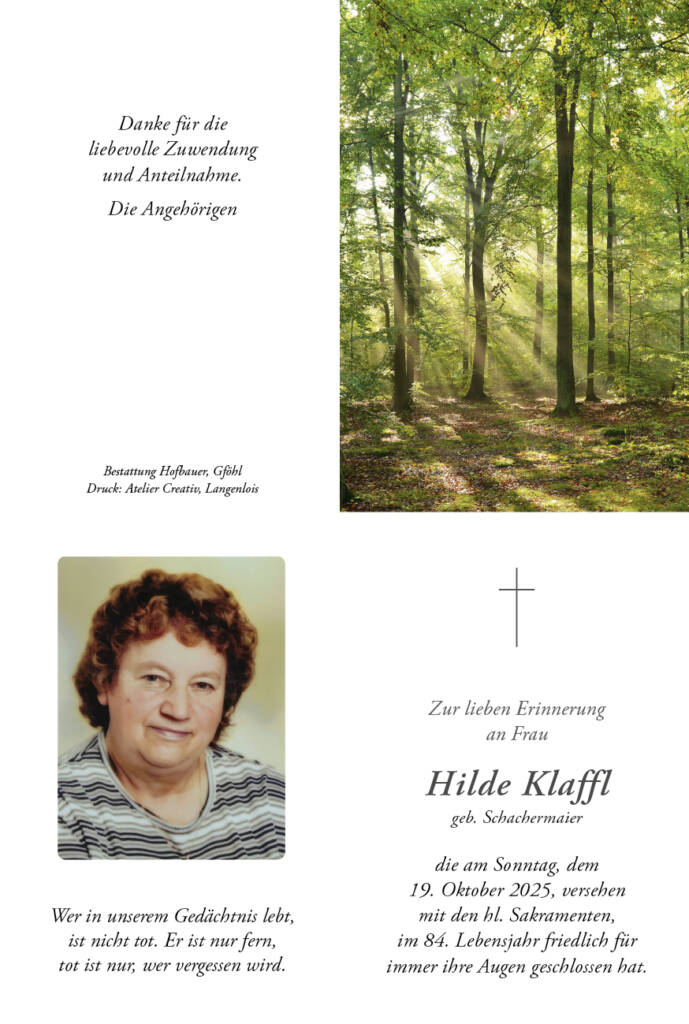 Danke für die
liebevolle Zuwendung
und Anteilnahme.

Die Angehörigen

Bestattung Hofbauer, Gföhl
Druck: Atelier Creativ, Langenlois

Wer in unserem Gedächtnis lebt,
ist nicht tot. Er ist nur fern,
tot ist nur, wer vergessen wird.

Zur lieben Erinnerung
an Frau

Hilde Klaffl
geb. Schachermaier

die am Sonntag, dem
19. Oktober 2025, versehen
mit den hl. Sakramenten,
im 84. Lebensjahr friedlich für
immer ihre Augen geschlossen hat.